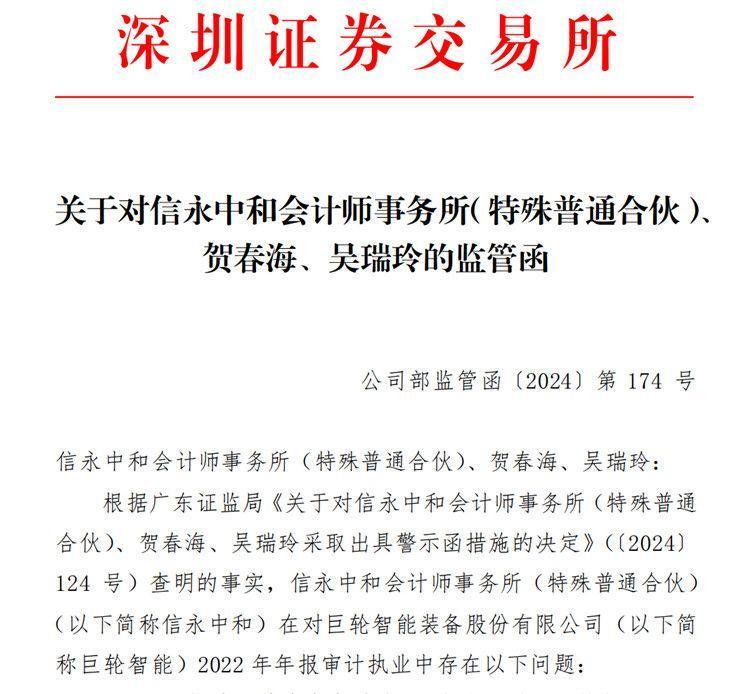 深圳证券交易所

关于对信永中和会计师事务所（特殊普通合伙）、贺春海、吴瑞玲的监管函

公司部监管函〔2024〕第 174 号

信永中和会计师事务所（特殊普通合伙）、贺春海、吴瑞玲：

根据广东证监局《关于对信永中和会计师事务所（特殊普通合伙）、贺春海、吴瑞玲采取出具警示函措施的决定》（〔2024〕124 号）查明的事实，信永中和会计师事务所（特殊普通合伙）（以下简称信永中和）在对巨轮智能装备股份有限公司（以下简称巨轮智能）2022 年年报审计执业中存在以下问题：